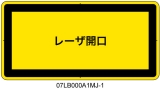 レーザ開口

07LB000A1MJ-1